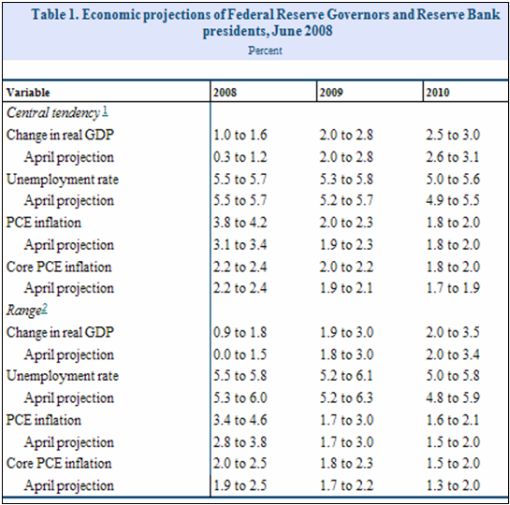 Table 1. Economic projections of Federal Reserve Governors and Reserve Bank presidents, June 2008
Percent

| Variable | 2008 | 2009 | 2010 |
|---|---|---|---|
| Central tendency 1 | | | |
| Change in real GDP | 1.0 to 1.6 | 2.0 to 2.8 | 2.5 to 3.0 |
| April projection | 0.3 to 1.2 | 2.0 to 2.8 | 2.6 to 3.1 |
| Unemployment rate | 5.5 to 5.7 | 5.3 to 5.8 | 5.0 to 5.6 |
| April projection | 5.5 to 5.7 | 5.2 to 5.7 | 4.9 to 5.5 |
| PCE inflation | 3.8 to 4.2 | 2.0 to 2.3 | 1.8 to 2.0 |
| April projection | 3.1 to 3.4 | 1.9 to 2.3 | 1.8 to 2.0 |
| Core PCE inflation | 2.2 to 2.4 | 2.0 to 2.2 | 1.8 to 2.0 |
| April projection | 2.2 to 2.4 | 1.9 to 2.1 | 1.7 to 1.9 |
| Range 2 | | | |
| Change in real GDP | 0.9 to 1.8 | 1.9 to 3.0 | 2.0 to 3.5 |
| April projection | 0.0 to 1.5 | 1.8 to 3.0 | 2.0 to 3.4 |
| Unemployment rate | 5.5 to 5.8 | 5.2 to 6.1 | 5.0 to 5.8 |
| April projection | 5.3 to 6.0 | 5.2 to 6.3 | 4.8 to 5.9 |
| PCE inflation | 3.4 to 4.6 | 1.7 to 3.0 | 1.6 to 2.1 |
| April projection | 2.8 to 3.8 | 1.7 to 3.0 | 1.5 to 2.0 |
| Core PCE inflation | 2.0 to 2.5 | 1.8 to 2.3 | 1.5 to 2.0 |
| April projection | 1.9 to 2.5 | 1.7 to 2.2 | 1.3 to 2.0 |